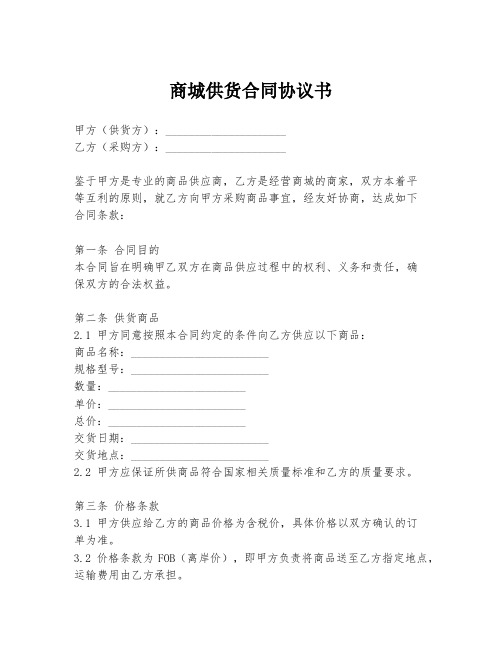 商城供货合同协议书

甲方（供货方）：____________________
乙方（采购方）：____________________

鉴于甲方是专业的商品供应商，乙方是经营商城的商家，双方本着平等互利的原则，就乙方向甲方采购商品事宜，经友好协商，达成如下合同条款：

第一条 合同目的
本合同旨在明确甲乙双方在商品供应过程中的权利、义务和责任，确保双方的合法权益。

第二条 供货商品
2.1 甲方同意按照本合同约定的条件向乙方供应以下商品：
商品名称：____________________
规格型号：____________________
数量：____________________
单价：____________________
总价：____________________
交货日期：____________________
交货地点：____________________
2.2 甲方应保证所供商品符合国家相关质量标准和乙方的质量要求。

第三条 价格条款
3.1 甲方供应给乙方的商品价格为含税价，具体价格以双方确认的订单为准。
3.2 价格条款为 FOB（离岸价），即甲方负责将商品送至乙方指定地点，运输费用由乙方承担。